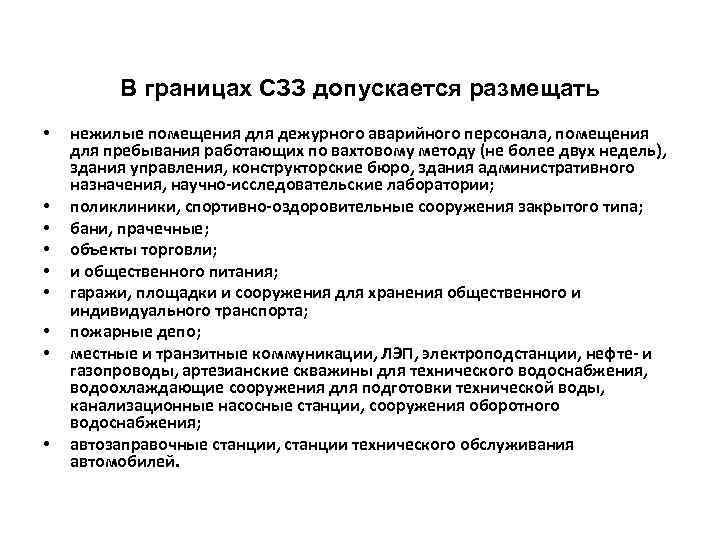 В границах СЗЗ допускается размещать

• нежилые помещения для дежурного аварийного персонала, помещения для пребывания работающих по вахтовому методу (не более двух недель), здания управления, конструкторские бюро, здания административного назначения, научно-исследовательские лаборатории;
• поликлиники, спортивно-оздоровительные сооружения закрытого типа;
• бани, прачечные;
• объекты торговли;
• и общественного питания;
• гаражи, площадки и сооружения для хранения общественного и индивидуального транспорта;
• пожарные депо;
• местные и транзитные коммуникации, ЛЭП, электроподстанции, нефте- и газопроводы, артезианские скважины для технического водоснабжения, водоохлаждающие сооружения для подготовки технической воды, канализационные насосные станции, сооружения оборотного водоснабжения;
• автозаправочные станции, станции технического обслуживания автомобилей.